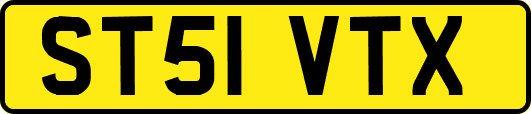 ST51 VTX